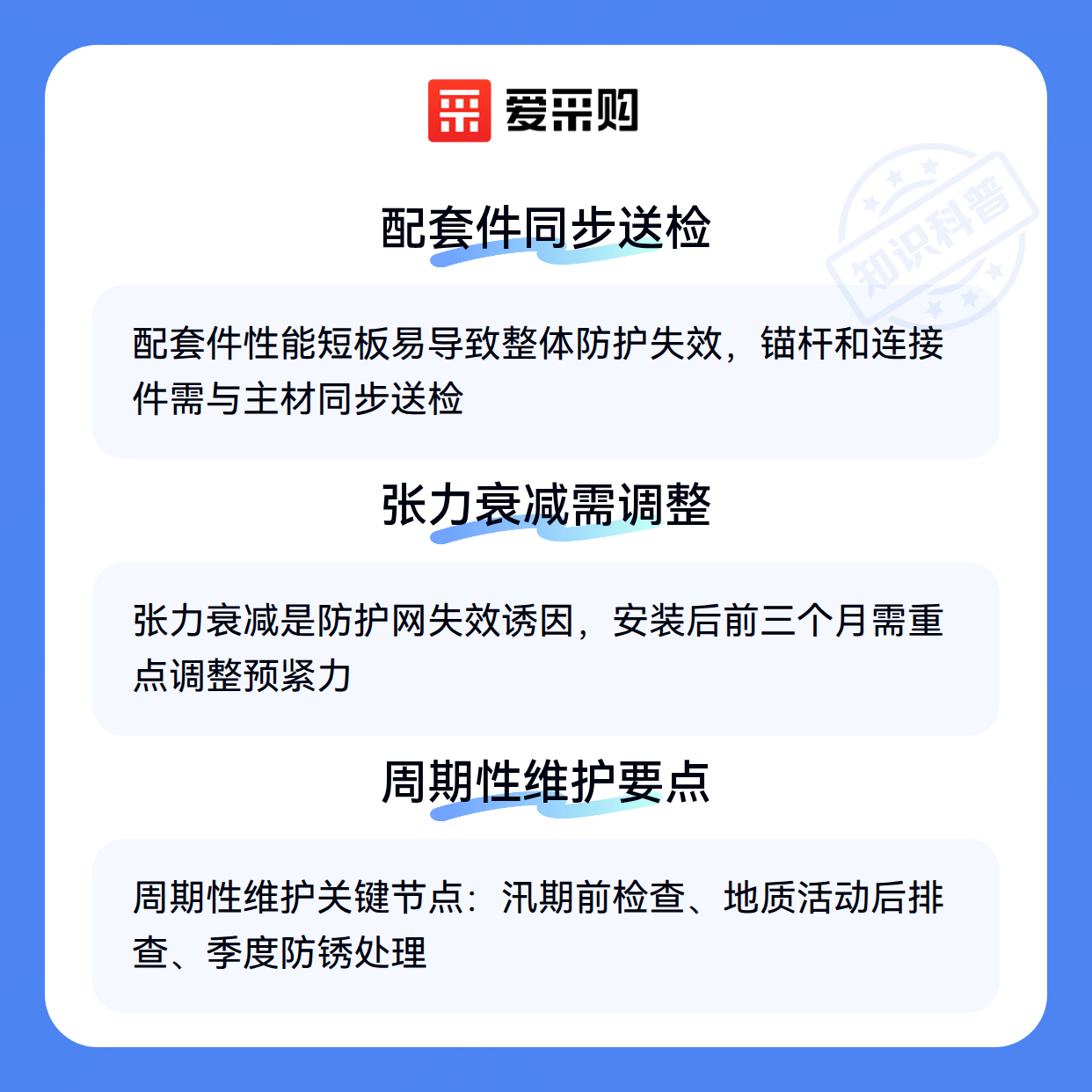 爱采购

配套件同步送检

配套件性能短板易导致整体防护失效，锚杆和连接件需与主材同步送检

张力衰减需调整

张力衰减是防护网失效诱因，安装后前三个月需重点调整预紧力

周期性维护要点

周期性维护关键节点：汛期前检查、地质活动后排查、季度防锈处理

知识科普